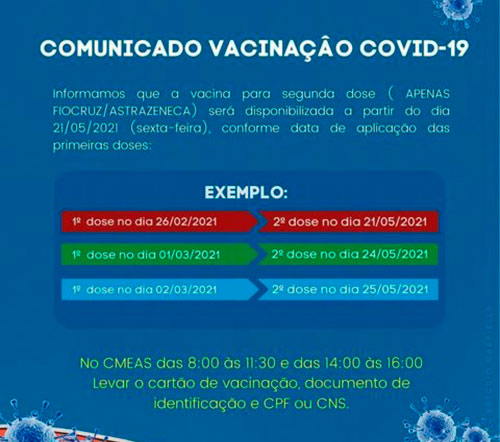 COMUNICADO VACINAÇÂO COVID-19

Informamos que a vacina para segunda dose ( APENAS FIOCRUZ/ASTRAZENECA) será disponibilizada a partir do dia 21/05/2021 (sexta-feira), conforme data de aplicação das primeiras doses:

EXEMPLO:

1º dose no dia 26/02/2021
2º dose no dia 21/05/2021

1º dose no dia 01/03/2021
2º dose no dia 24/05/2021

1º dose no dia 02/03/2021
2º dose no dia 25/05/2021

No CMEAS das 8:00 às 11:30 e das 14:00 às 16:00
Levar o cartão de vacinação, documento de identificação e CPF ou CNS.